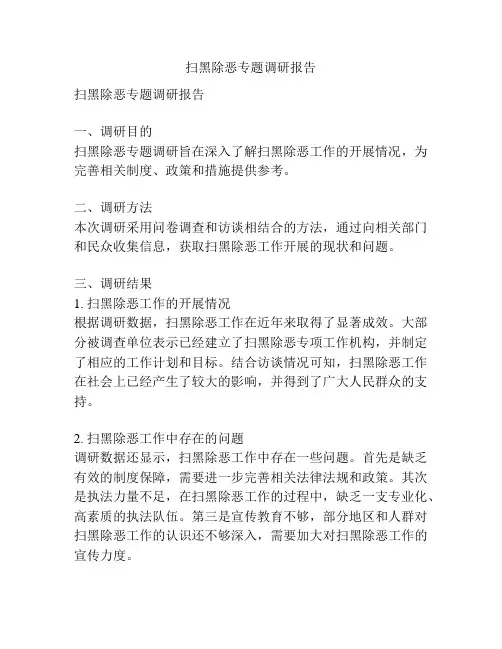 扫黑除恶专题调研报告

扫黑除恶专题调研报告

一、调研目的
扫黑除恶专题调研旨在深入了解扫黑除恶工作的开展情况，为完善相关制度、政策和措施提供参考。

二、调研方法
本次调研采用问卷调查和访谈相结合的方法，通过向相关部门和民众收集信息，获取扫黑除恶工作开展的现状和问题。

三、调研结果
1. 扫黑除恶工作的开展情况
根据调研数据，扫黑除恶工作在近年来取得了显著成效。大部分被调查单位表示已经建立了扫黑除恶专项工作机构，并制定了相应的工作计划和目标。结合访谈情况可知，扫黑除恶工作在社会上已经产生了较大的影响，并得到了广大人民群众的支持。

2. 扫黑除恶工作中存在的问题
调研数据还显示，扫黑除恶工作中存在一些问题。首先是缺乏有效的制度保障，需要进一步完善相关法律法规和政策。其次是执法力量不足，在扫黑除恶工作的过程中，缺乏一支专业化、高素质的执法队伍。第三是宣传教育不够，部分地区和人群对扫黑除恶工作的认识还不够深入，需要加大对扫黑除恶工作的宣传力度。